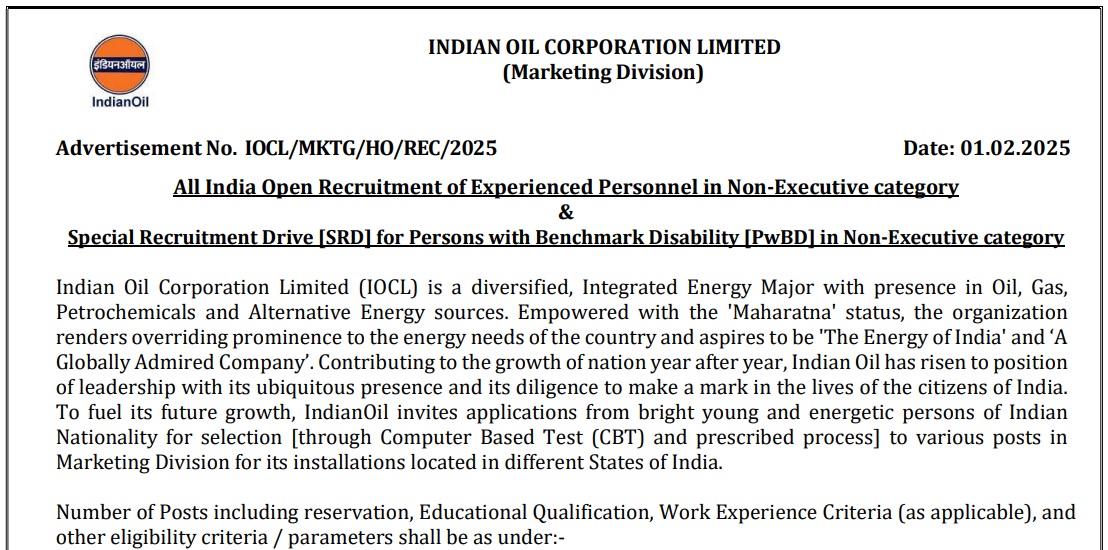 इंडियनऑयल
IndianOil

INDIAN OIL CORPORATION LIMITED
(Marketing Division)

Advertisement No. IOCL/MKTG/HO/REC/2025

Date: 01.02.2025

All India Open Recruitment of Experienced Personnel in Non-Executive category
&
Special Recruitment Drive [SRD] for Persons with Benchmark Disability [PwBD] in Non-Executive category

Indian Oil Corporation Limited (IOCL) is a diversified, Integrated Energy Major with presence in Oil, Gas, Petrochemicals and Alternative Energy sources. Empowered with the 'Maharatna' status, the organization renders overriding prominence to the energy needs of the country and aspires to be 'The Energy of India' and ‘A Globally Admired Company’. Contributing to the growth of nation year after year, Indian Oil has risen to position of leadership with its ubiquitous presence and its diligence to make a mark in the lives of the citizens of India. To fuel its future growth, IndianOil invites applications from bright young and energetic persons of Indian Nationality for selection [through Computer Based Test (CBT) and prescribed process] to various posts in Marketing Division for its installations located in different States of India.

Number of Posts including reservation, Educational Qualification, Work Experience Criteria (as applicable), and other eligibility criteria / parameters shall be as under:-